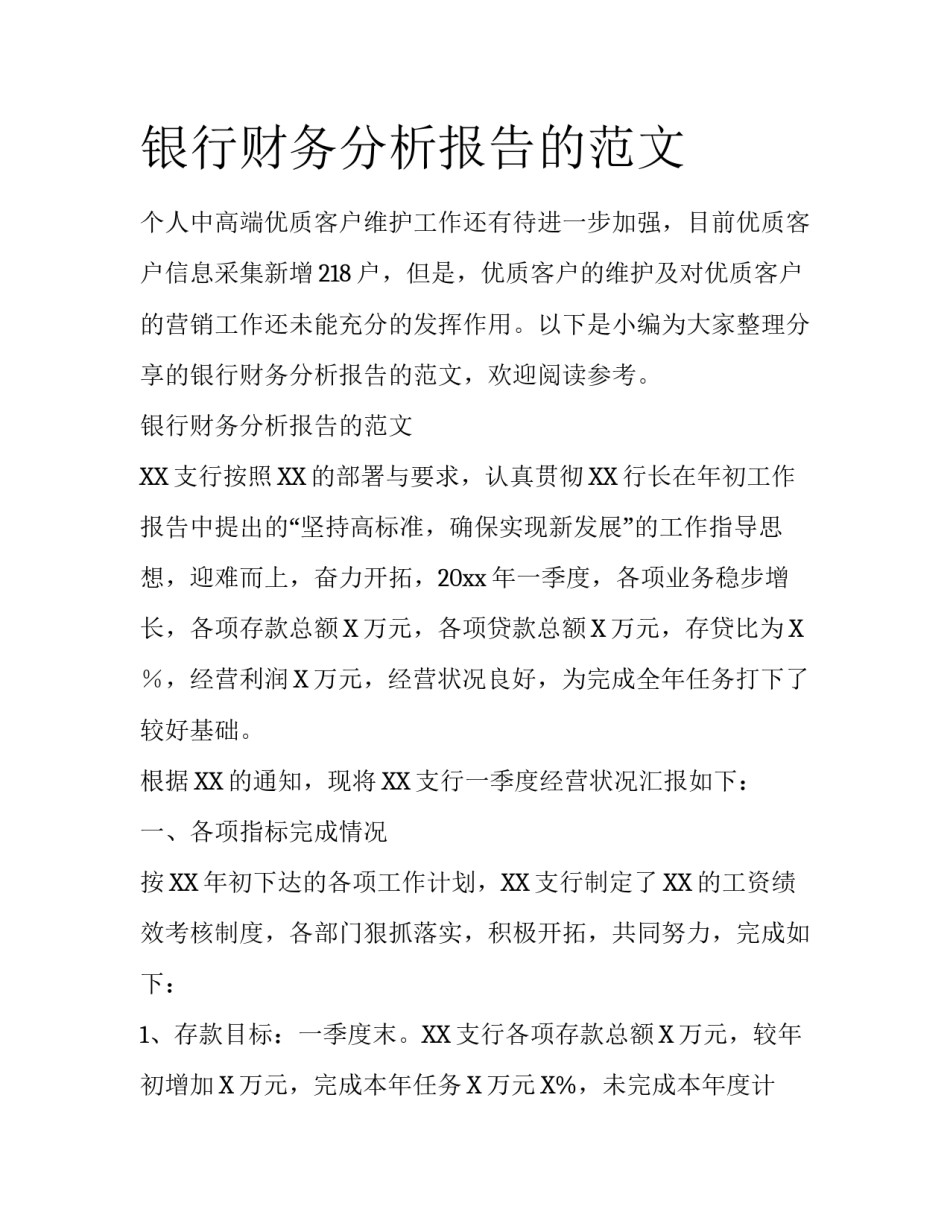 银行财务分析报告的范文

个人中高端优质客户维护工作还有待进一步加强，目前优质客户信息采集新增218户，但是，优质客户的维护及对优质客户的营销工作还未能充分的发挥作用。以下是小编为大家整理分享的银行财务分析报告的范文，欢迎阅读参考。

银行财务分析报告的范文

XX支行按照XX的部署与要求，认真贯彻XX行长在年初工作报告中提出的“坚持高标准，确保实现新发展”的工作指导思想，迎难而上，奋力开拓，20xx年一季度，各项业务稳步增长，各项存款总额X万元，各项贷款总额X万元，存贷比为X%，经营利润X万元，经营状况良好，为完成全年任务打下了较好基础。

根据XX的通知，现将XX支行一季度经营状况汇报如下：

一、各项指标完成情况

按XX年初下达的各项工作计划，XX支行制定了XX的工资绩效考核制度，各部门狠抓落实，积极开拓，共同努力，完成如下：

1、存款目标：一季度末。XX支行各项存款总额X万元，较年初增加X万元，完成本年任务X万元X%，未完成本年度计